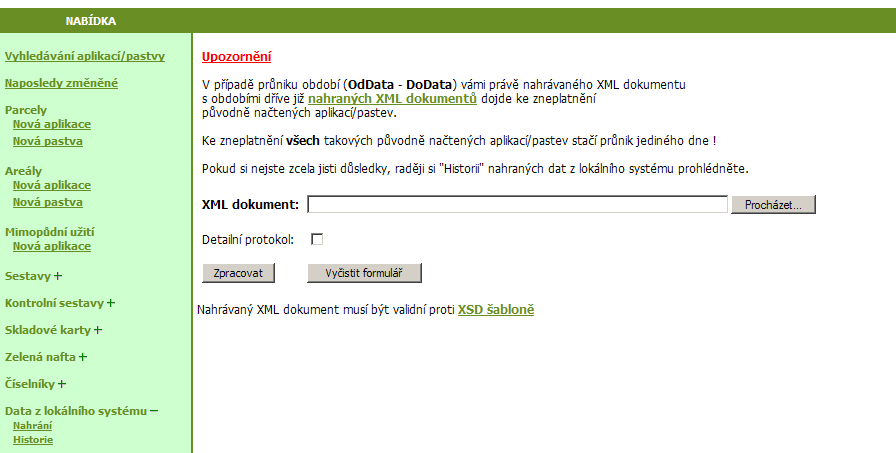 NABÍDKA

Vyhledávání aplikací/pastvy

Naposledy změněné

Parcely
Nová aplikace
Nová pastva

Areály
Nová aplikace
Nová pastva

Mimopůdní užití
Nová aplikace

Sestavy +

Kontrolní sestavy +

Skladové karty +

Zelená nafta +

Číselníky +

Data z lokálního systému –
Nahrání
Historie

Upozornění

V případě průniku období (OdData - DoData) vámi právě nahrávaného XML dokumentu s obdobími dříve již nahraných XML dokumentů dojde ke zneplatnění původně načtených aplikací/pastev.

Ke zneplatnění všech takových původně načtených aplikací/pastev stačí průnik jediného dne !

Pokud si nejste zcela jisti důsledky, raději si "Historii" nahraných dat z lokálního systému prohlédněte.

XML dokument: Procházet...

Detailní protokol:

Zpracovat Vyčistit formulář

Nahrávaný XML dokument musí být validní proti XSD šabloně